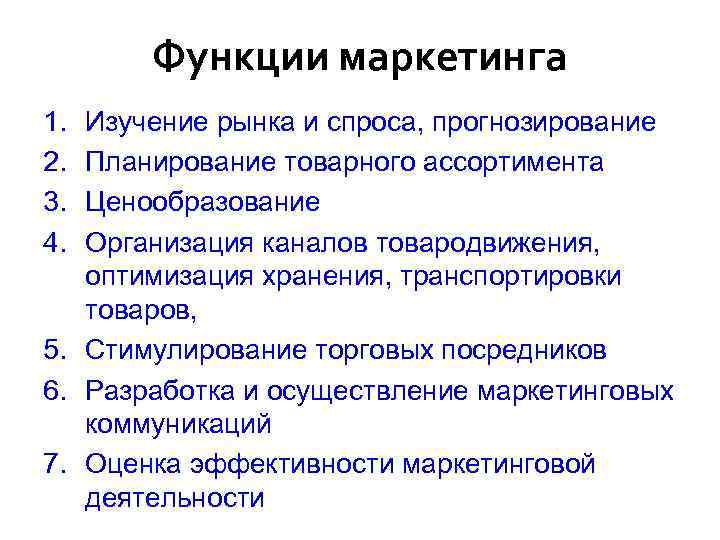 Функции маркетинга

1. Изучение рынка и спроса, прогнозирование
2. Планирование товарного ассортимента
3. Ценообразование
4. Организация каналов товародвижения, оптимизация хранения, транспортировки товаров,
5. Стимулирование торговых посредников
6. Разработка и осуществление маркетинговых коммуникаций
7. Оценка эффективности маркетинговой деятельности